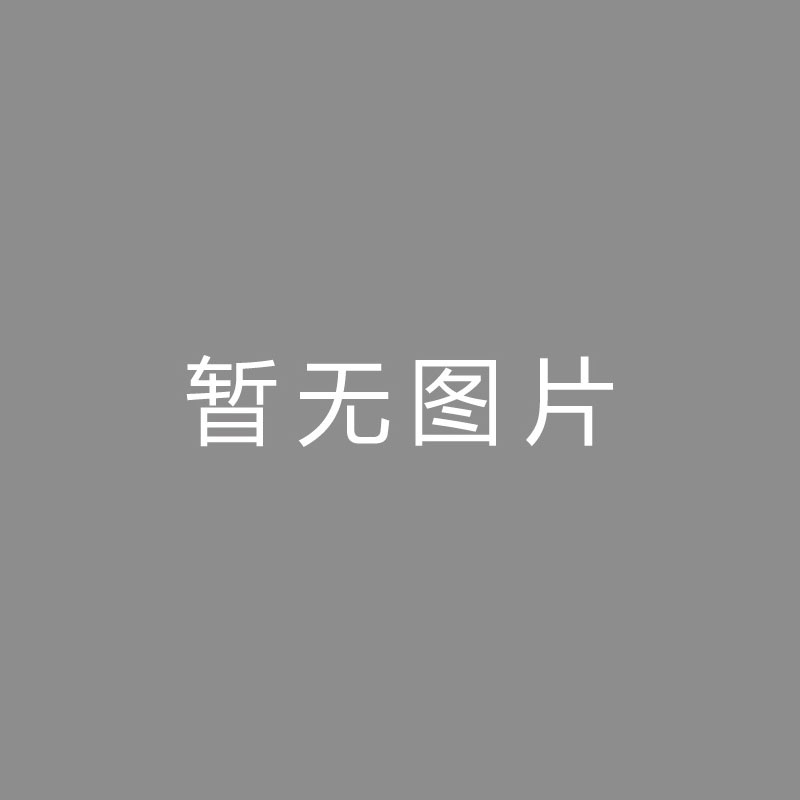 暂无图片